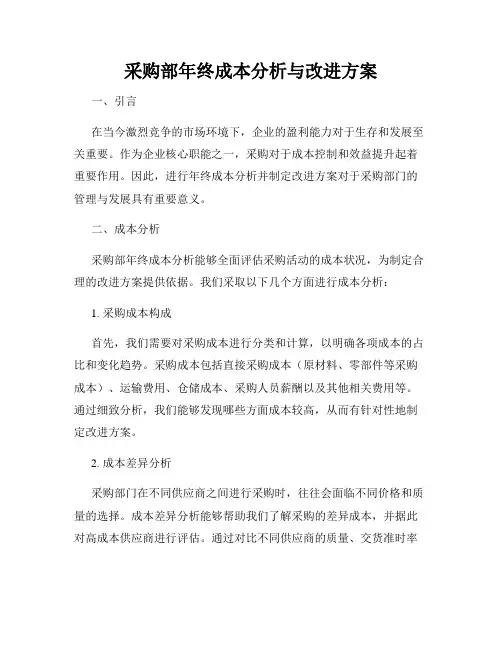 采购部年终成本分析与改进方案

一、引言

在当今激烈竞争的市场环境下，企业的盈利能力对于生存和发展至关重要。作为企业核心职能之一，采购对于成本控制和效益提升起着重要作用。因此，进行年终成本分析并制定改进方案对于采购部门的管理与发展具有重要意义。

二、成本分析

采购部年终成本分析能够全面评估采购活动的成本状况，为制定合理的改进方案提供依据。我们采取以下几个方面进行成本分析：

1. 采购成本构成

首先，我们需要对采购成本进行分类和计算，以明确各项成本的占比和变化趋势。采购成本包括直接采购成本（原材料、零部件等采购成本）、运输费用、仓储成本、采购人员薪酬以及其他相关费用等。通过细致分析，我们能够发现哪些方面成本较高，从而有针对性地制定改进方案。

2. 成本差异分析

采购部门在不同供应商之间进行采购时，往往会面临不同价格和质量的选择。成本差异分析能够帮助我们了解采购的差异成本，并据此对高成本供应商进行评估。通过对比不同供应商的质量、交货准时率